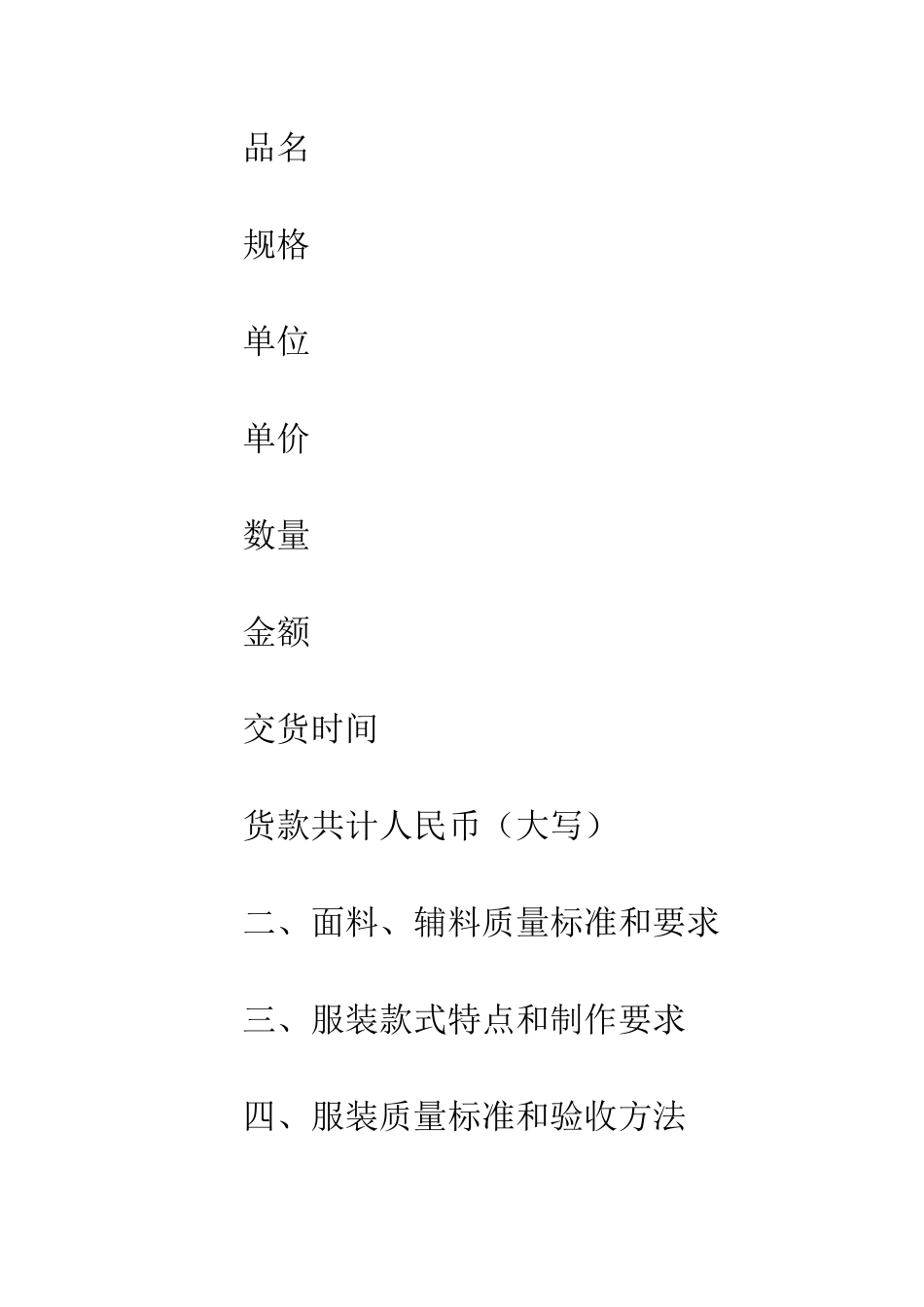 品名

规格

单位

单价

数量

金额

交货时间

货款共计人民币（大写）

二、面料、辅料质量标准和要求

三、服装款式特点和制作要求

四、服装质量标准和验收方法